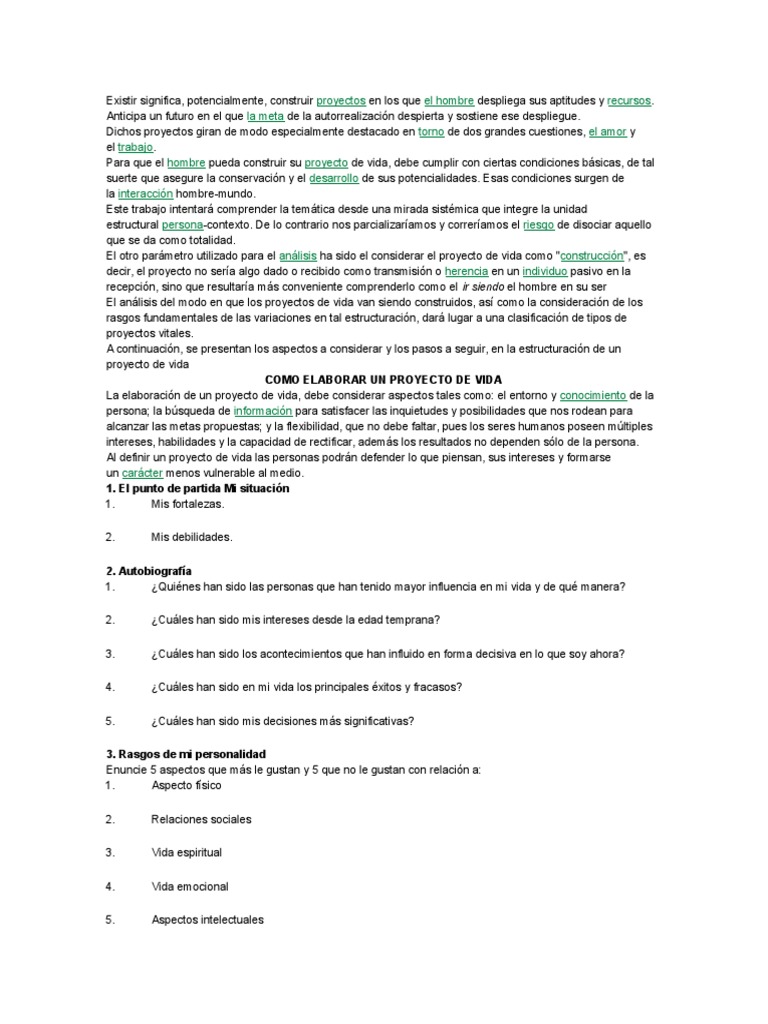 Existir significa, potencialmente, construir proyectos en los que el hombre despliega sus aptitudes y recursos. Anticipa un futuro en el que la meta de la autorrealización despierta y sostiene ese despliegue.
Dichos proyectos giran de modo especialmente destacado en torno de dos grandes cuestiones, el amor y el trabajo.
Para que el hombre pueda construir su proyecto de vida, debe cumplir con ciertas condiciones básicas, de tal suerte que asegure la conservación y el desarrollo de sus potencialidades. Esas condiciones surgen de la interacción hombre-mundo.
Este trabajo intentará comprender la temática desde una mirada sistémica que integre la unidad estructural persona-contexto. De lo contrario nos parcializaríamos y correríamos el riesgo de disociar aquello que se da como totalidad.
El otro parámetro utilizado para el análisis ha sido el considerar el proyecto de vida como "construcción", es decir, el proyecto no sería algo dado o recibido como transmisión o herencia en un individuo pasivo en la recepción, sino que resultaría más conveniente comprenderlo como el ir siendo el hombre en su ser
El análisis del modo en que los proyectos de vida van siendo construidos, así como la consideración de los rasgos fundamentales de las variaciones en tal estructuración, dará lugar a una clasificación de tipos de proyectos vitales.
A continuación, se presentan los aspectos a considerar y los pasos a seguir, en la estructuración de un proyecto de vida

COMO ELABORAR UN PROYECTO DE VIDA
La elaboración de un proyecto de vida, debe considerar aspectos tales como: el entorno y conocimiento de la persona; la búsqueda de información para satisfacer las inquietudes y posibilidades que nos rodean para alcanzar las metas propuestas; y la flexibilidad, que no debe faltar, pues los seres humanos poseen múltiples intereses, habilidades y la capacidad de rectificar, además los resultados no dependen sólo de la persona.
Al definir un proyecto de vida las personas podrán defender lo que piensan, sus intereses y formarse un carácter menos vulnerable al medio.
1. El punto de partida Mi situación
1. Mis fortalezas.
2. Mis debilidades.

2. Autobiografía
1. ¿Quiénes han sido las personas que han tenido mayor influencia en mi vida y de qué manera?
2. ¿Cuáles han sido mis intereses desde la edad temprana?
3. ¿Cuáles han sido los acontecimientos que han influido en forma decisiva en lo que soy ahora?
4. ¿Cuáles han sido en mi vida los principales éxitos y fracasos?
5. ¿Cuáles han sido mis decisiones más significativas?

3. Rasgos de mi personalidad
Enuncie 5 aspectos que más le gustan y 5 que no le gustan con relación a:
1. Aspecto físico
2. Relaciones sociales
3. Vida espiritual
4. Vida emocional
5. Aspectos intelectuales